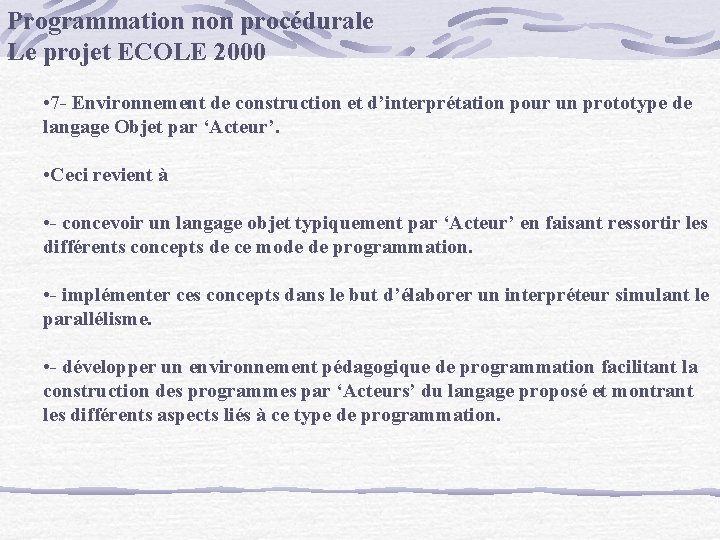 Programmation non procédurale
Le projet ECOLE 2000

•7- Environnement de construction et d’interprétation pour un prototype de langage Objet par ‘Acteur’.

•Ceci revient à

•- concevoir un langage objet typiquement par ‘Acteur’ en faisant ressortir les différents concepts de ce mode de programmation.

•- implémenter ces concepts dans le but d’élaborer un interpréteur simulant le parallélisme.

•- développer un environnement pédagogique de programmation facilitant la construction des programmes par ‘Acteurs’ du langage proposé et montrant les différents aspects liés à ce type de programmation.